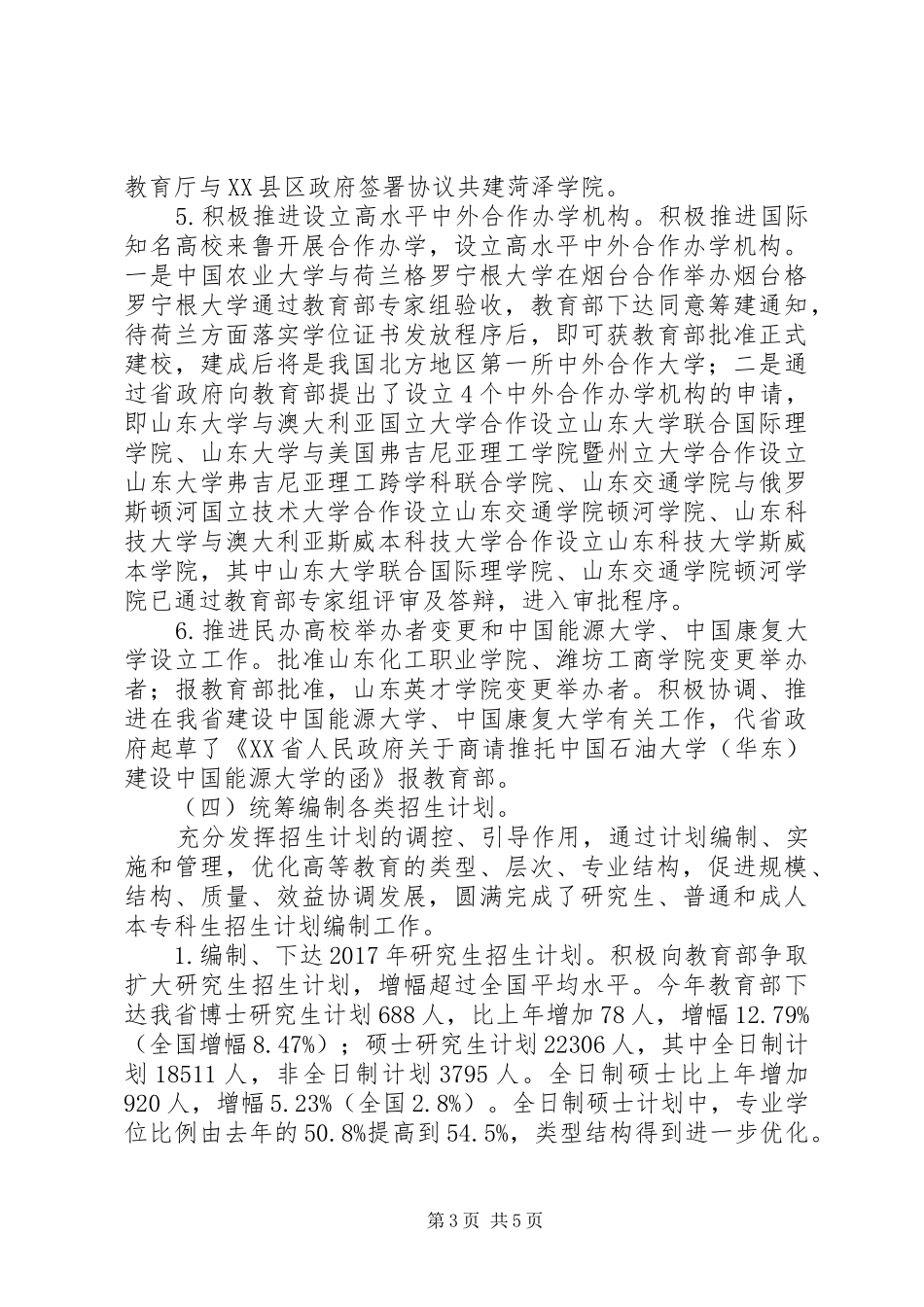 教育厅与XX县区政府签署协议共建菏泽学院。

5.积极推进设立高水平中外合作办学机构。积极推进国际知名高校来鲁开展合作办学，设立高水平中外合作办学机构。一是中国农业大学与荷兰格罗宁根大学在烟台合作举办烟台格罗宁根大学通过教育部专家组验收，教育部下达同意筹建通知，待荷兰方面落实学位证书发放程序后，即可获教育部批准正式建校，建成后将是我国北方地区第一所中外合作大学；二是通过省政府向教育部提出了设立4个中外合作办学机构的申请，即山东大学与澳大利亚国立大学合作设立山东大学联合国际理学院、山东大学与美国弗吉尼亚理工学院暨州立大学合作设立山东大学弗吉尼亚理工跨学科联合学院、山东交通学院与俄罗斯顿河国立技术大学合作设立山东交通学院顿河学院、山东科技大学与澳大利亚斯威本科技大学合作设立山东科技大学斯威本学院，其中山东大学联合国际理学院、山东交通学院顿河学院已通过教育部专家组评审及答辩，进入审批程序。

6.推进民办高校举办者变更和中国能源大学、中国康复大学设立工作。批准山东化工职业学院、潍坊工商学院变更举办者；报教育部批准，山东英才学院变更举办者。积极协调、推进在我省建设中国能源大学、中国康复大学有关工作，代省政府起草了《XX省人民政府关于商请推托中国石油大学（华东）建设中国能源大学的函》报教育部。

（四）统筹编制各类招生计划。

充分发挥招生计划的调控、引导作用，通过计划编制、实施和管理，优化高等教育的类型、层次、专业结构，促进规模、结构、质量、效益协调发展，圆满完成了研究生、普通和成人本专科生招生计划编制工作。

1.编制、下达2017年研究生招生计划。积极向教育部争取扩大研究生招生计划，增幅超过全国平均水平。今年教育部下达我省博士研究生计划688人，比上年增加78人，增幅12.79%（全国增幅8.47%）；硕士研究生计划22306人，其中全日制计划18511人，非全日制计划3795人。全日制硕士比上年增加920人，增幅5.23%（全国2.8%）。全日制硕士计划中，专业学位比例由去年的50.8%提高到54.5%，类型结构得到进一步优化。

第3页 共5页